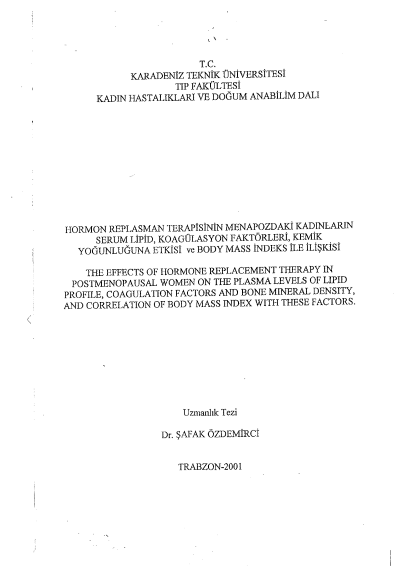 T.C.
KARADENİZ TEKNİK ÜNİVERSİTESİ
TIP FAKÜLTESİ
KADIN HASTALIKLARI VE DOĞUM ANABİLİM DALI

HORMON REPLASMAN TERAPİSİNİN MENAPOZDAKİ KADINLARIN SERUM LİPİD, KOAGÜLASYON FAKTÖRLERİ, KEMİK YOĞUNLUĞUNA ETKİSİ ve BODY MASS İNDEKS İLE İLİŞKİSİ

THE EFFECTS OF HORMONE REPLACEMENT THERAPY IN POSTMENOPAUSAL WOMEN ON THE PLASMA LEVELS OF LIPID PROFILE, COAGULATION FACTORS AND BONE MINERAL DENSITY, AND CORRELATION OF BODY MASS INDEX WITH THESE FACTORS.

Uzmanlık Tezi

Dr. ŞAFAK ÖZDEMİRCİ

TRABZON-2001